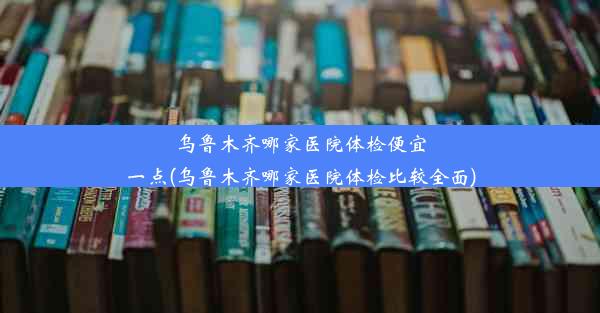 乌鲁木齐哪家医院体检便宜一点(乌鲁木齐哪家医院体检比较全面)